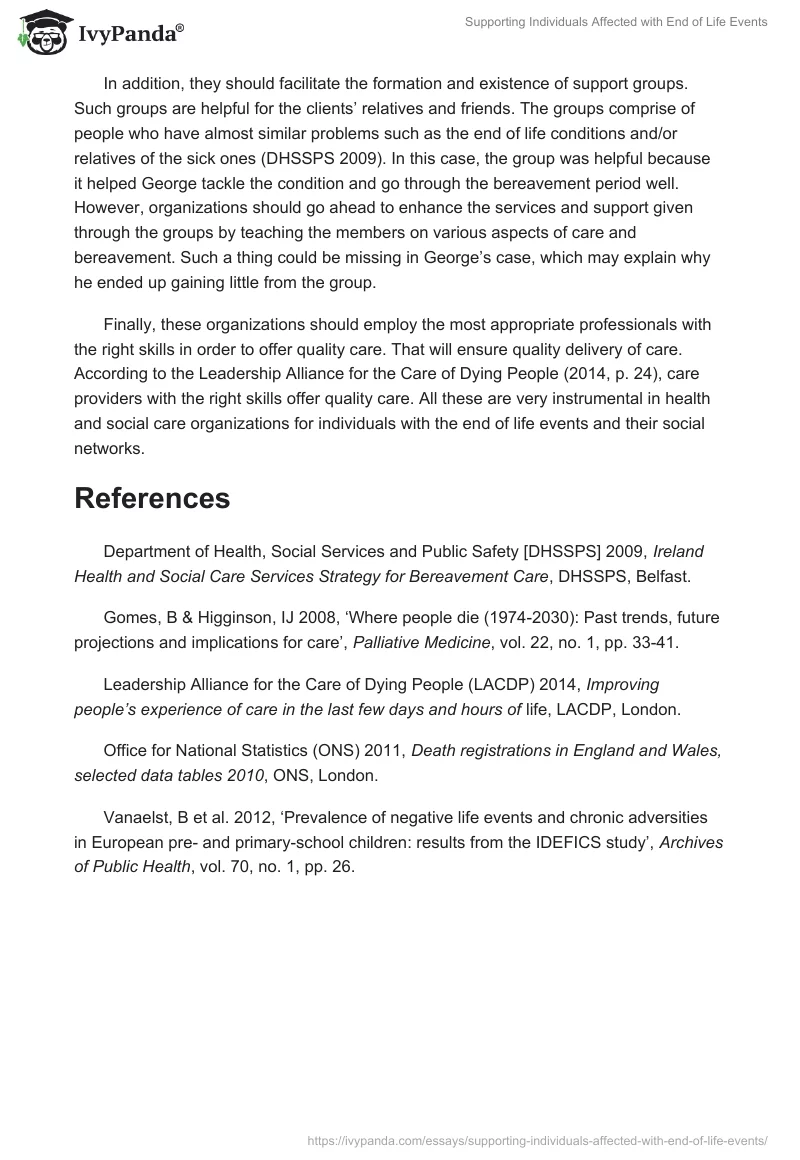 IvyPanda®

Supporting Individuals Affected with End of Life Events

In addition, they should facilitate the formation and existence of support groups. Such groups are helpful for the clients' relatives and friends. The groups comprise of people who have almost similar problems such as the end of life conditions and/or relatives of the sick ones (DHSSPS 2009). In this case, the group was helpful because it helped George tackle the condition and go through the bereavement period well. However, organizations should go ahead to enhance the services and support given through the groups by teaching the members on various aspects of care and bereavement. Such a thing could be missing in George's case, which may explain why he ended up gaining little from the group.

Finally, these organizations should employ the most appropriate professionals with the right skills in order to offer quality care. That will ensure quality delivery of care. According to the Leadership Alliance for the Care of Dying People (2014, p. 24), care providers with the right skills offer quality care. All these are very instrumental in health and social care organizations for individuals with the end of life events and their social networks.

References

Department of Health, Social Services and Public Safety [DHSSPS] 2009, Ireland Health and Social Care Services Strategy for Bereavement Care, DHSSPS, Belfast.

Gomes, B & Higginson, IJ 2008, 'Where people die (1974-2030): Past trends, future projections and implications for care', Palliative Medicine, vol. 22, no. 1, pp. 33-41.

Leadership Alliance for the Care of Dying People (LACDP) 2014, Improving people's experience of care in the last few days and hours of life, LACDP, London.

Office for National Statistics (ONS) 2011, Death registrations in England and Wales, selected data tables 2010, ONS, London.

Vanaelst, B et al. 2012, 'Prevalence of negative life events and chronic adversities in European pre- and primary-school children: results from the IDEFICS study', Archives of Public Health, vol. 70, no. 1, pp. 26.

https://ivypanda.com/essays/supporting-individuals-affected-with-end-of-life-events/